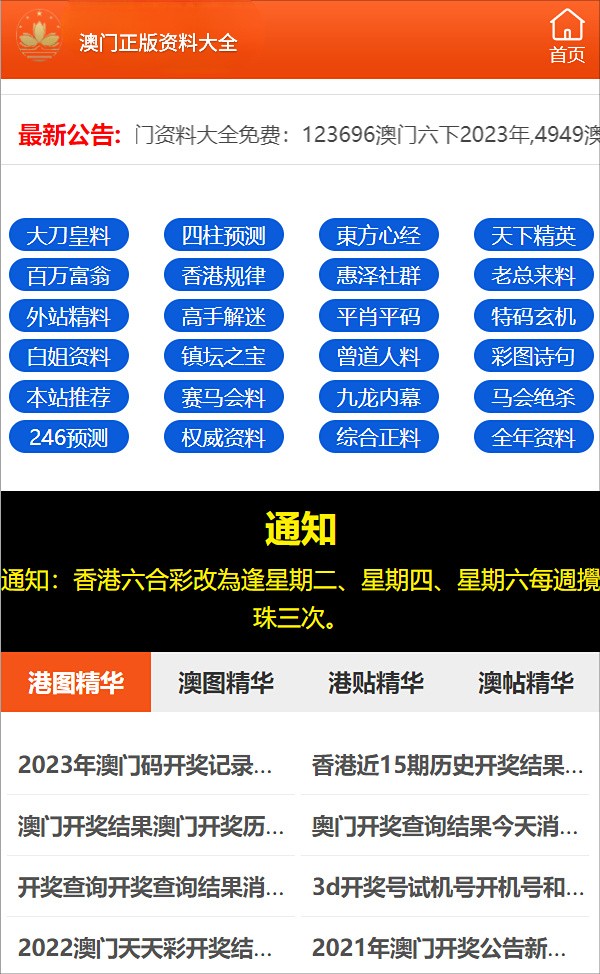 澳门正版资料大全

首页

最新公告: 门资料大全免费：123696澳门六下2023年,4949澳

大刀皇料 四柱预测 東方心经 天下精英
百万富翁 香港规律 惠泽社群 老总来料
外站精料 高手解迷 平肖平码 特码玄机
白姐资料 镇坛之宝 曾道人料 彩图诗句
本站推荐 赛马会料 九龙内幕 马会绝杀
246预测 权威资料 综合正料 全年资料

通知

通知：香港六合彩改為逢星期二、星期四、星期六每週攪珠三次。

港图精华 澳图精华 港贴精华 澳帖精华

2023年澳门码开奖记录...
香港近15期历史开奖结果...
澳门开奖结果澳门开奖历...
奥门开奖查询结果今天消...
开奖查询开奖查询结果消...
3d开奖号试机号开机号和...
2022澳门天天彩开奖结...
2021年澳门开奖公告新...